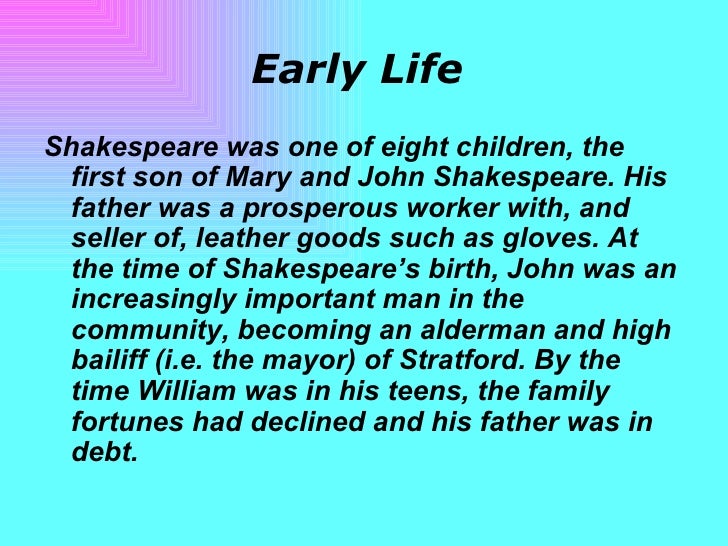 Early Life

Shakespeare was one of eight children, the first son of Mary and John Shakespeare. His father was a prosperous worker with, and seller of, leather goods such as gloves. At the time of Shakespeare’s birth, John was an increasingly important man in the community, becoming an alderman and high bailiff (i.e. the mayor) of Stratford. By the time William was in his teens, the family fortunes had declined and his father was in debt.